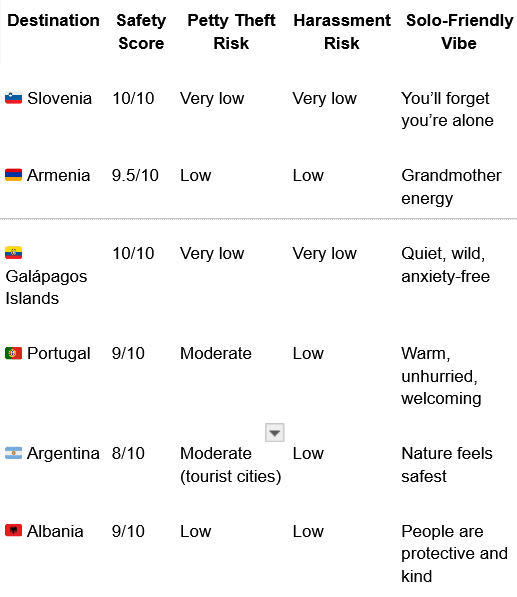 | Destination | Safety Score | Petty Theft Risk | Harassment Risk | Solo-Friendly Vibe |
|---|---|---|---|---|
| Slovenia | 10/10 | Very low | Very low | You’ll forget you’re alone |
| Armenia | 9.5/10 | Low | Low | Grandmother energy |
| Galápagos Islands | 10/10 | Very low | Very low | Quiet, wild, anxiety-free |
| Portugal | 9/10 | Moderate | Low | Warm, unhurried, welcoming |
| Argentina | 8/10 | Moderate (tourist cities) | Low | Nature feels safest |
| Albania | 9/10 | Low | Low | People are protective and kind |